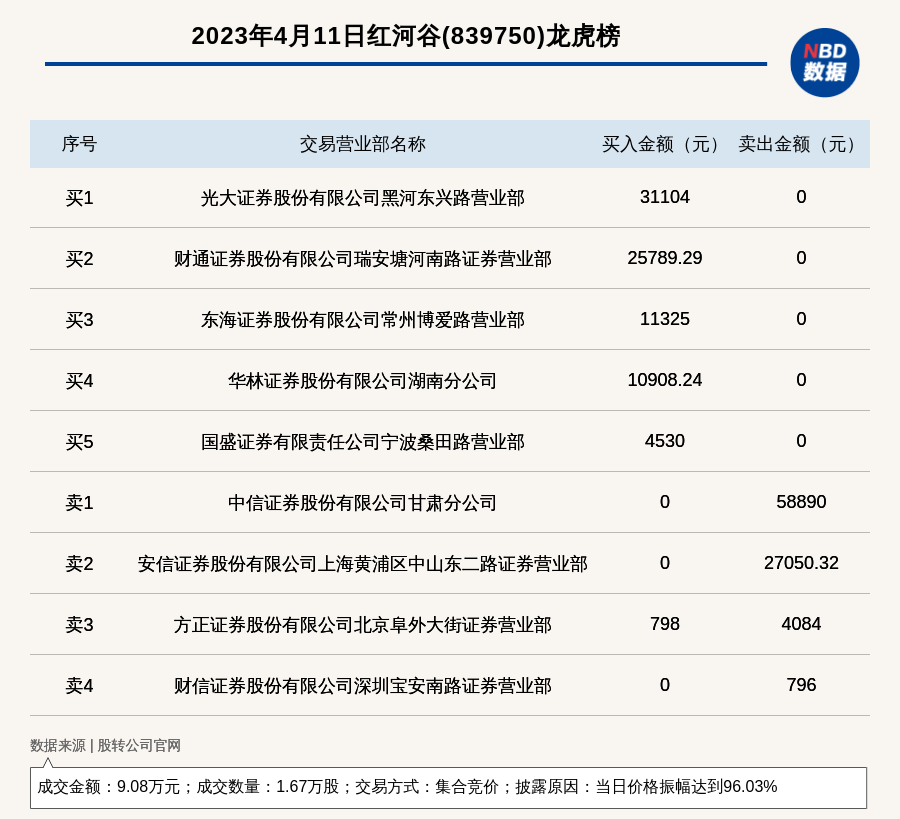 2023年4月11日红河谷(839750)龙虎榜

NBD 数据

| 序号 | 交易营业部名称 | 买入金额（元） | 卖出金额（元） |
|---|---|---|---|
| 买1 | 光大证券股份有限公司黑河东兴路营业部 | 31104 | 0 |
| 买2 | 财通证券股份有限公司瑞安塘河南路证券营业部 | 25789.29 | 0 |
| 买3 | 东海证券股份有限公司常州博爱路营业部 | 11325 | 0 |
| 买4 | 华林证券股份有限公司湖南分公司 | 10908.24 | 0 |
| 买5 | 国盛证券有限责任公司宁波桑田路营业部 | 4530 | 0 |
| 卖1 | 中信证券股份有限公司甘肃分公司 | 0 | 58890 |
| 卖2 | 安信证券股份有限公司上海黄浦区中山东二路证券营业部 | 0 | 27050.32 |
| 卖3 | 方正证券股份有限公司北京阜外大街证券营业部 | 798 | 4084 |
| 卖4 | 财信证券股份有限公司深圳宝安南路证券营业部 | 0 | 796 |

数据来源 | 股转公司官网

成交金额：9.08万元；成交数量：1.67万股；交易方式：集合竞价；披露原因：当日价格振幅达到96.03%